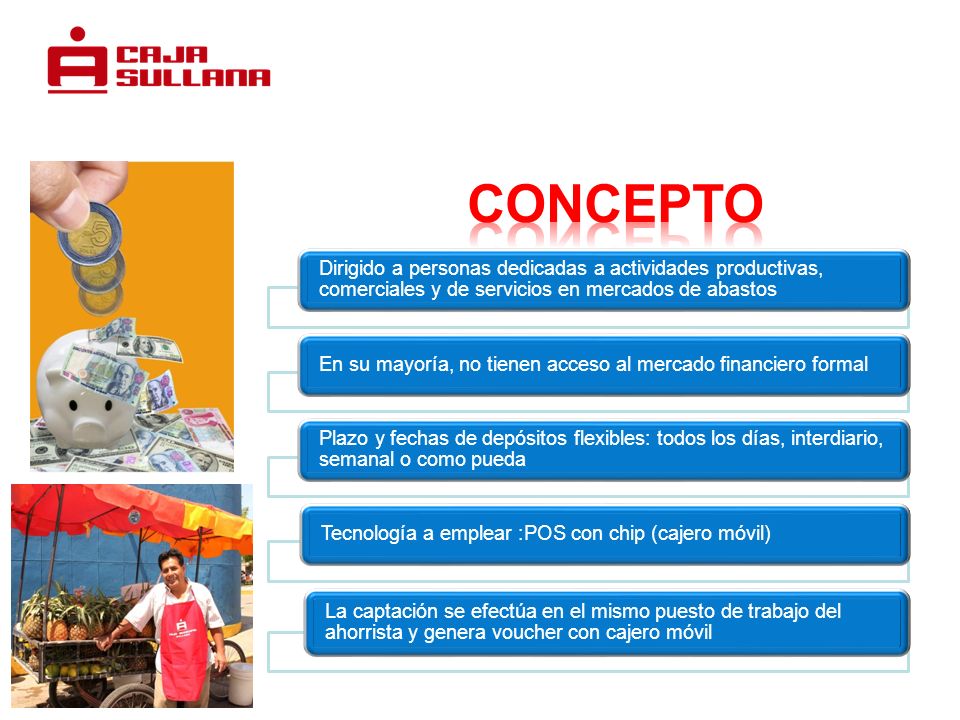 CAJA SULLANA

CONCEPTO

Dirigido a personas dedicadas a actividades productivas, comerciales y de servicios en mercados de abastos

En su mayoría, no tienen acceso al mercado financiero formal

Plazo y fechas de depósitos flexibles: todos los días, interdiario, semanal o como pueda

Tecnología a emplear :POS con chip (cajero móvil)

La captación se efectúa en el mismo puesto de trabajo del ahorrista y genera voucher con cajero móvil